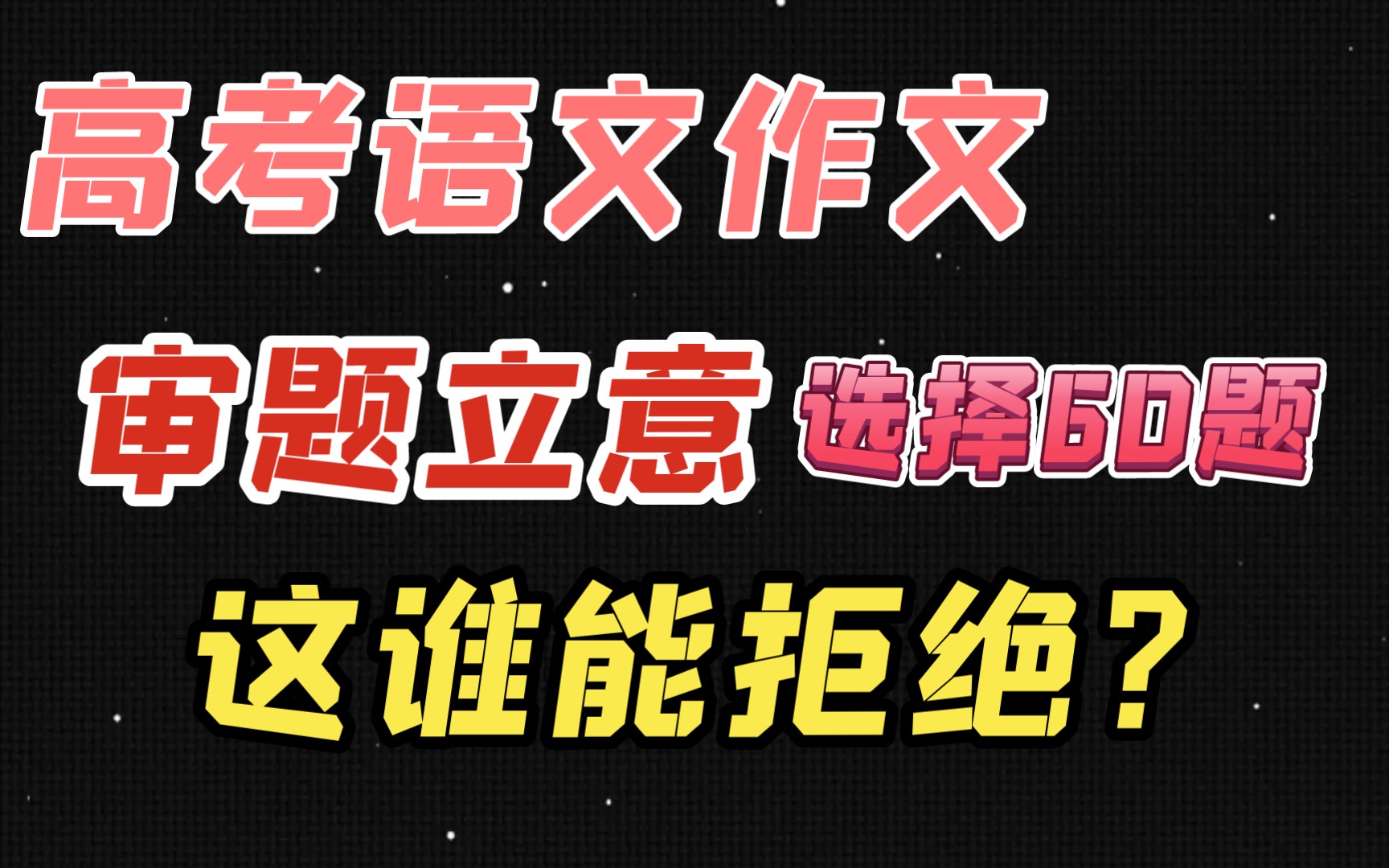 高考语文作文

审题立意 选择60题

这谁能拒绝？